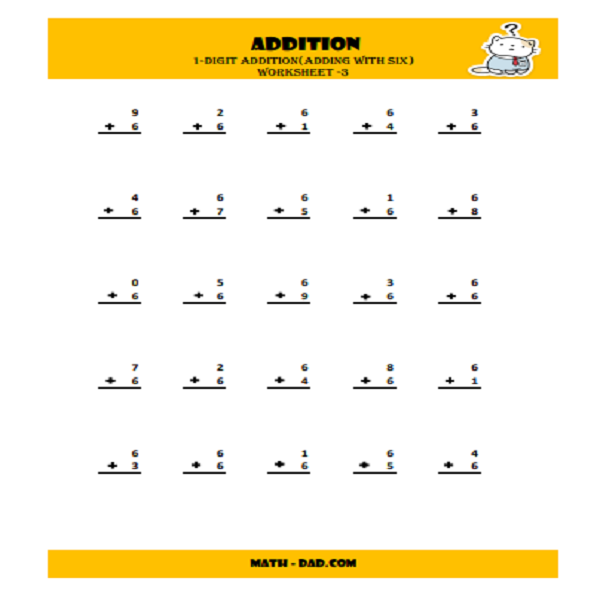 ADDITION
1-DIGIT ADDITION(ADDING WITH SIX)
WORKSHEET -3

?

$\begin{array}{r} 9 \\ +\ 6 \\ \hline \end{array}$ $\begin{array}{r} 2 \\ +\ 6 \\ \hline \end{array}$ $\begin{array}{r} 6 \\ +\ 1 \\ \hline \end{array}$ $\begin{array}{r} 6 \\ +\ 4 \\ \hline \end{array}$ $\begin{array}{r} 3 \\ +\ 6 \\ \hline \end{array}$

$\begin{array}{r} 4 \\ +\ 6 \\ \hline \end{array}$ $\begin{array}{r} 6 \\ +\ 7 \\ \hline \end{array}$ $\begin{array}{r} 6 \\ +\ 5 \\ \hline \end{array}$ $\begin{array}{r} 1 \\ +\ 6 \\ \hline \end{array}$ $\begin{array}{r} 6 \\ +\ 8 \\ \hline \end{array}$

$\begin{array}{r} 0 \\ +\ 6 \\ \hline \end{array}$ $\begin{array}{r} 5 \\ +\ 6 \\ \hline \end{array}$ $\begin{array}{r} 6 \\ +\ 9 \\ \hline \end{array}$ $\begin{array}{r} 3 \\ +\ 6 \\ \hline \end{array}$ $\begin{array}{r} 6 \\ +\ 6 \\ \hline \end{array}$

$\begin{array}{r} 7 \\ +\ 6 \\ \hline \end{array}$ $\begin{array}{r} 2 \\ +\ 6 \\ \hline \end{array}$ $\begin{array}{r} 6 \\ +\ 4 \\ \hline \end{array}$ $\begin{array}{r} 8 \\ +\ 6 \\ \hline \end{array}$ $\begin{array}{r} 6 \\ +\ 1 \\ \hline \end{array}$

$\begin{array}{r} 6 \\ +\ 3 \\ \hline \end{array}$ $\begin{array}{r} 6 \\ +\ 6 \\ \hline \end{array}$ $\begin{array}{r} 1 \\ +\ 6 \\ \hline \end{array}$ $\begin{array}{r} 6 \\ +\ 5 \\ \hline \end{array}$ $\begin{array}{r} 4 \\ +\ 6 \\ \hline \end{array}$

MATH - DAD.COM